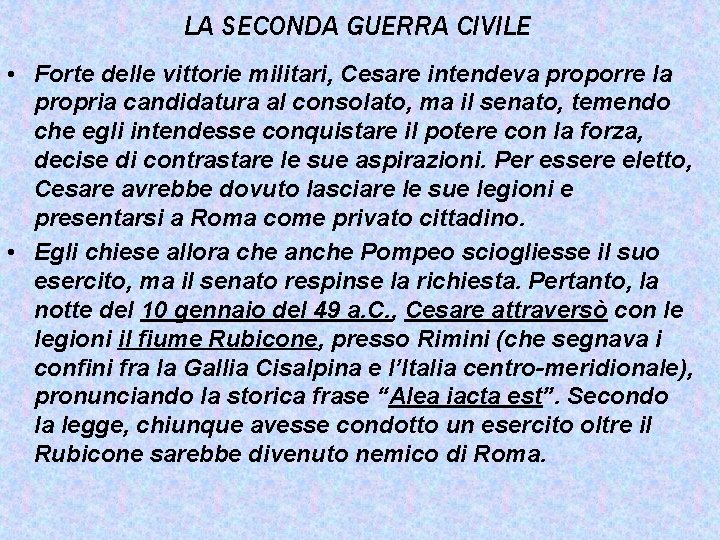 LA SECONDA GUERRA CIVILE

• Forte delle vittorie militari, Cesare intendeva proporre la propria candidatura al consolato, ma il senato, temendo che egli intendesse conquistare il potere con la forza, decise di contrastare le sue aspirazioni. Per essere eletto, Cesare avrebbe dovuto lasciare le sue legioni e presentarsi a Roma come privato cittadino.

• Egli chiese allora che anche Pompeo sciogliesse il suo esercito, ma il senato respinse la richiesta. Pertanto, la notte del 10 gennaio del 49 a.C., Cesare attraversò con le legioni il fiume Rubicone, presso Rimini (che segnava i confini fra la Gallia Cisalpina e l'Italia centro-meridionale), pronunciando la storica frase "Alea iacta est". Secondo la legge, chiunque avesse condotto un esercito oltre il Rubicone sarebbe divenuto nemico di Roma.